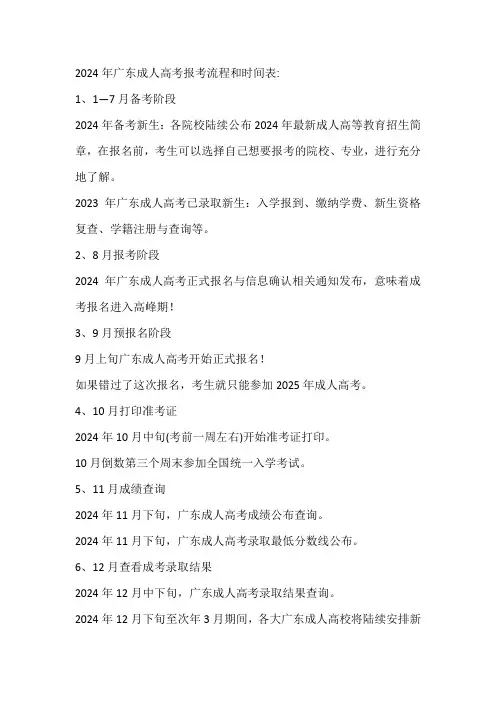 2024 年广东成人高考报考流程和时间表:

1、1—7 月备考阶段

2024 年备考新生：各院校陆续公布 2024 年最新成人高等教育招生简章，在报名前，考生可以选择自己想要报考的院校、专业，进行充分地了解。

2023 年广东成人高考已录取新生：入学报到、缴纳学费、新生资格复查、学籍注册与查询等。

2、8 月报考阶段

2024 年广东成人高考正式报名与信息确认相关通知发布，意味着成考报名进入高峰期!

3、9 月预报名阶段

9 月上旬广东成人高考开始正式报名!

如果错过了这次报名，考生就只能参加 2025 年成人高考。

4、10 月打印准考证

2024 年 10 月中旬(考前一周左右)开始准考证打印。

10 月倒数第三个周末参加全国统一入学考试。

5、11 月成绩查询

2024 年 11 月下旬，广东成人高考成绩公布查询。

2024 年 11 月下旬，广东成人高考录取最低分数线公布。

6、12 月查看成考录取结果

2024 年 12 月中下旬，广东成人高考录取结果查询。

2024 年 12 月下旬至次年 3 月期间，各大广东成人高校将陆续安排新